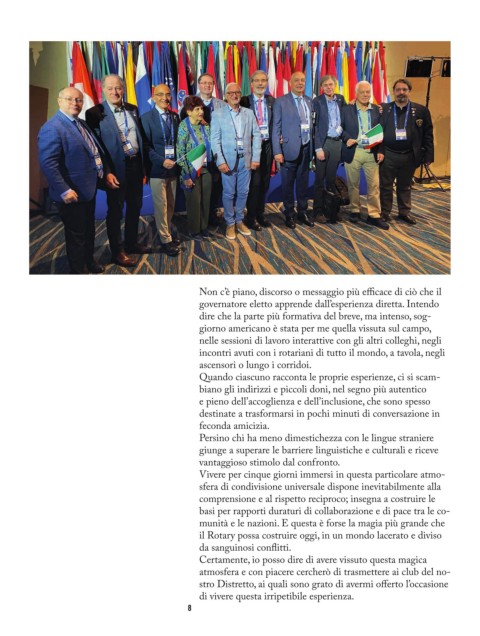 Non c'è piano, discorso o messaggio più efficace di ciò che il governatore eletto apprende dall'esperienza diretta. Intendo dire che la parte più formativa del breve, ma intenso, soggiorno americano è stata per me quella vissuta sul campo, nelle sessioni di lavoro interattive con gli altri colleghi, negli incontri avuti con i rotariani di tutto il mondo, a tavola, negli ascensori o lungo i corridoi.
Quando ciascuno racconta le proprie esperienze, ci si scambiano gli indirizzi e piccoli doni, nel segno più autentico e pieno dell'accoglienza e dell'inclusione, che sono spesso destinate a trasformarsi in pochi minuti di conversazione in feconda amicizia.
Persino chi ha meno dimestichezza con le lingue straniere giunge a superare le barriere linguistiche e culturali e riceve vantaggioso stimolo dal confronto.
Vivere per cinque giorni immersi in questa particolare atmosfera di condivisione universale dispone inevitabilmente alla comprensione e al rispetto reciproco; insegna a costruire le basi per rapporti duraturi di collaborazione e di pace tra le comunità e le nazioni. E questa è forse la magia più grande che il Rotary possa costruire oggi, in un mondo lacerato e diviso da sanguinosi conflitti.
Certamente, io posso dire di avere vissuto questa magica atmosfera e con piacere cercherò di trasmettere ai club del nostro Distretto, ai quali sono grato di avermi offerto l'occasione di vivere questa irripetibile esperienza.

8